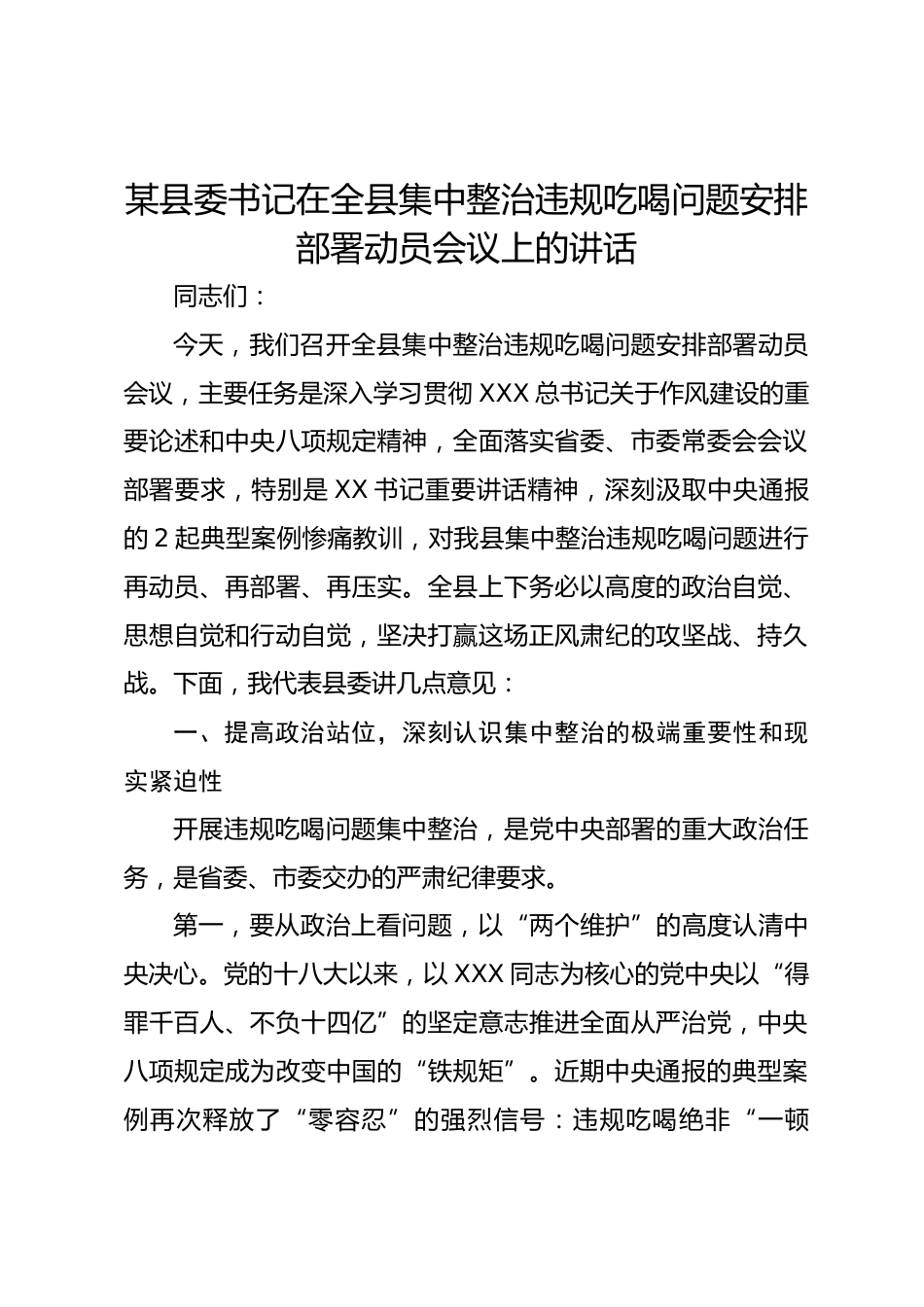 某县委书记在全县集中整治违规吃喝问题安排部署动员会议上的讲话

同志们：

今天，我们召开全县集中整治违规吃喝问题安排部署动员会议，主要任务是深入学习贯彻 XXX 总书记关于作风建设的重要论述和中央八项规定精神，全面落实省委、市委常委会会议部署要求，特别是 XX 书记重要讲话精神，深刻汲取中央通报的 2 起典型案例惨痛教训，对我县集中整治违规吃喝问题进行再动员、再部署、再压实。全县上下务必以高度的政治自觉、思想自觉和行动自觉，坚决打赢这场正风肃纪的攻坚战、持久战。下面，我代表县委讲几点意见：

一、提高政治站位，深刻认识集中整治的极端重要性和现实紧迫性

开展违规吃喝问题集中整治，是党中央部署的重大政治任务，是省委、市委交办的严肃纪律要求。

第一，要从政治上看问题，以“两个维护”的高度认清中央决心。党的十八大以来，以 XXX 同志为核心的党中央以“得罪千百人、不负十四亿”的坚定意志推进全面从严治党，中央八项规定成为改变中国的“铁规矩”。近期中央通报的典型案例再次释放了“零容忍”的强烈信号：违规吃喝绝非“一顿